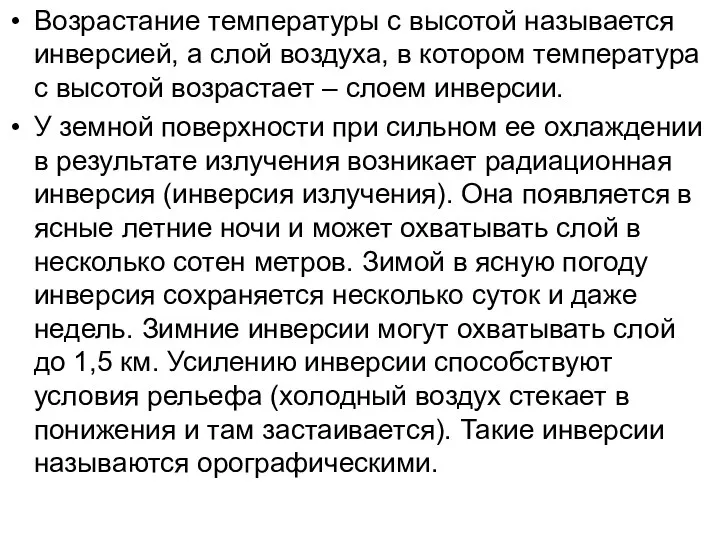 • Возрастание температуры с высотой называется инверсией, а слой воздуха, в котором температура с высотой возрастает – слоем инверсии.

• У земной поверхности при сильном ее охлаждении в результате излучения возникает радиационная инверсия (инверсия излучения). Она появляется в ясные летние ночи и может охватывать слой в несколько сотен метров. Зимой в ясную погоду инверсия сохраняется несколько суток и даже недель. Зимние инверсии могут охватывать слой до 1,5 км. Усилению инверсии способствуют условия рельефа (холодный воздух стекает в понижения и там застаивается). Такие инверсии называются орографическими.